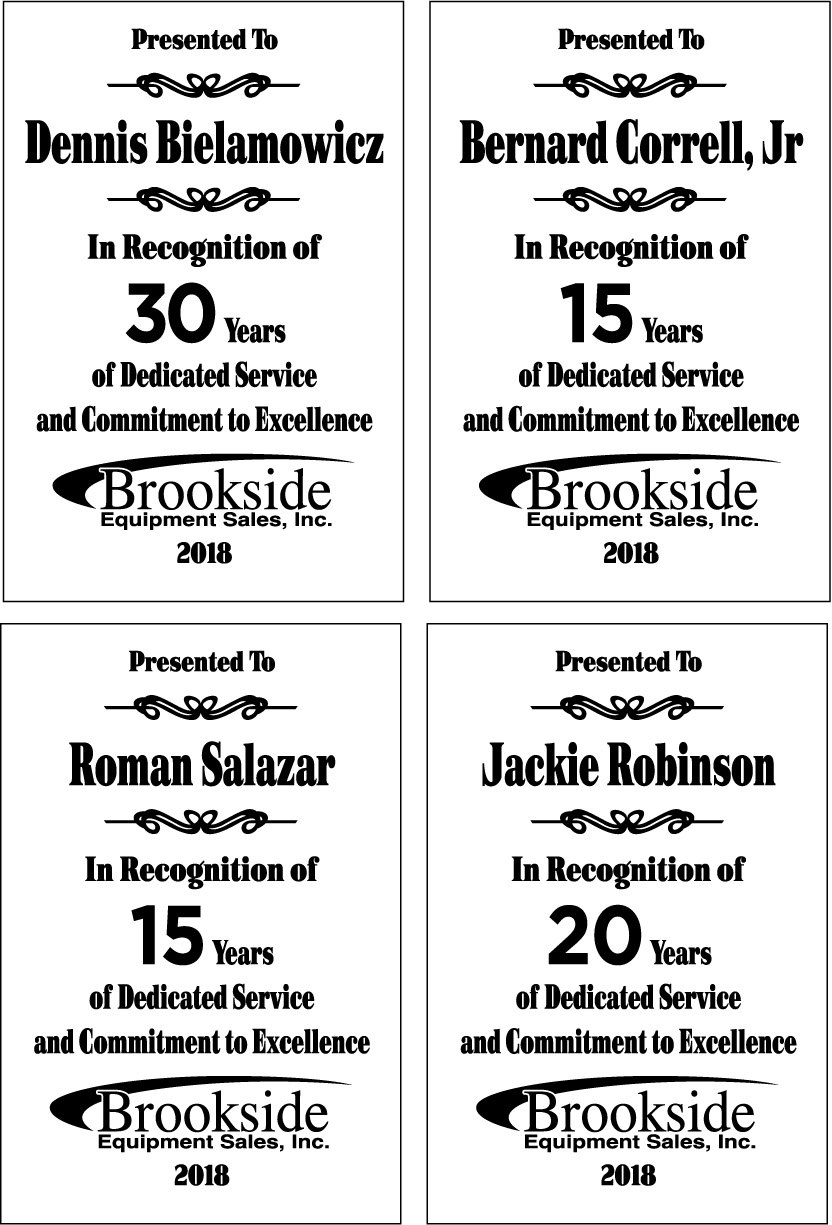 Presented To

Dennis Bielamowicz

In Recognition of

30 Years

of Dedicated Service and Commitment to Excellence

Brookside
Equipment Sales, Inc.

2018

Presented To

Bernard Correll, Jr

In Recognition of

15 Years

of Dedicated Service and Commitment to Excellence

Brookside
Equipment Sales, Inc.

2018

Presented To

Roman Salazar

In Recognition of

15 Years

of Dedicated Service and Commitment to Excellence

Brookside
Equipment Sales, Inc.

2018

Presented To

Jackie Robinson

In Recognition of

20 Years

of Dedicated Service and Commitment to Excellence

Brookside
Equipment Sales, Inc.

2018